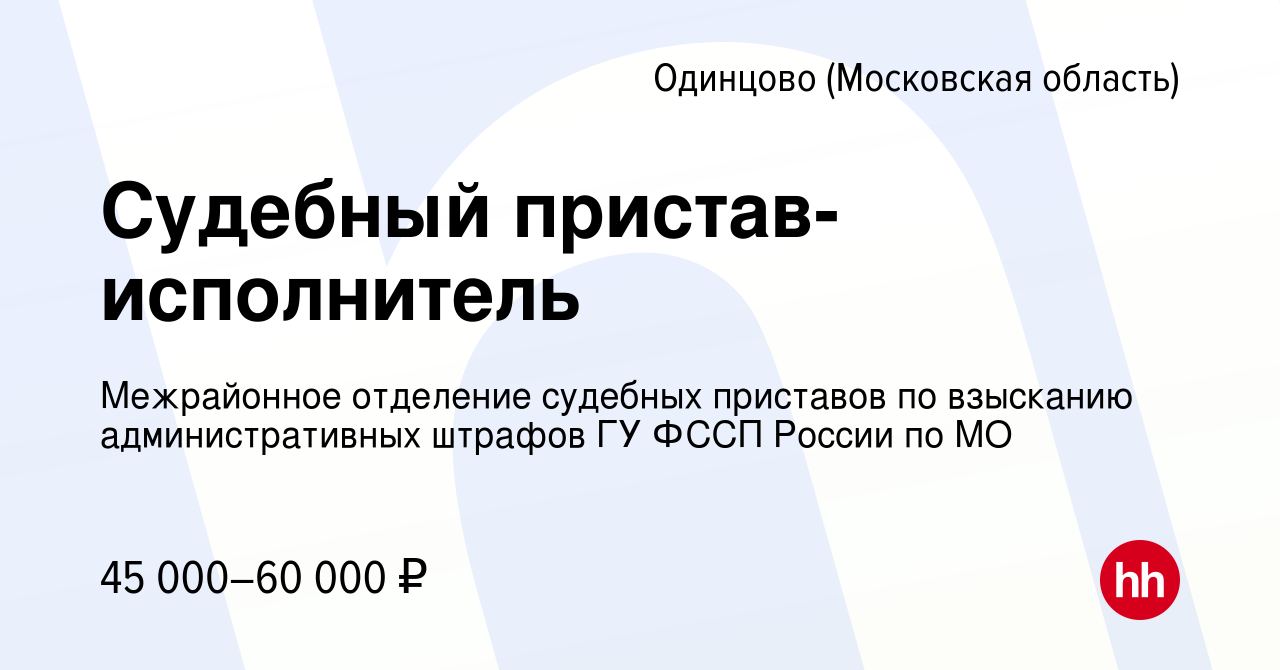 Одинцово (Московская область)

Судебный пристав-исполнитель

Межрайонное отделение судебных приставов по взысканию административных штрафов ГУ ФССП России по МО

45 000–60 000 ₽

hh